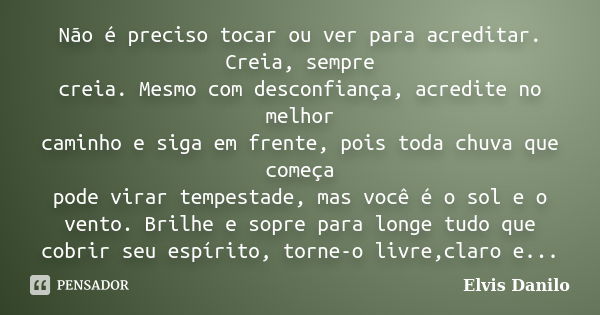 Não é preciso tocar ou ver para acreditar. Creia, sempre
creia. Mesmo com desconfiança, acredite no melhor
caminho e siga em frente, pois toda chuva que começa
pode virar tempestade, mas você é o sol e o vento. Brilhe e sopre para longe tudo que cobrir seu espírito, torne-o livre,claro e...

PENSADOR

Elvis Danilo